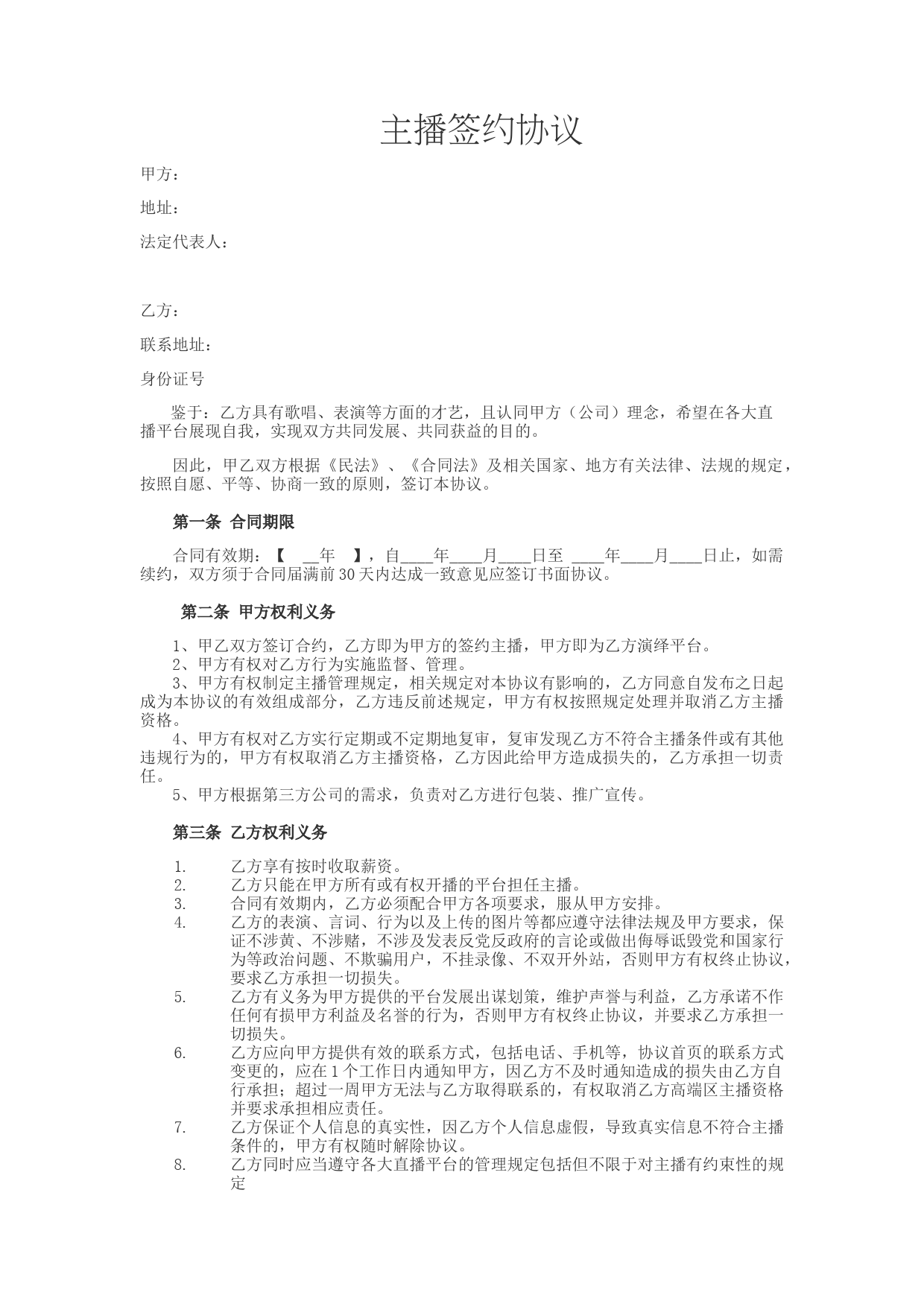 主播签约协议

甲方：

地址：

法定代表人：

乙方：

联系地址：

身份证号

鉴于：乙方具有歌唱、表演等方面的才艺，且认同甲方（公司）理念，希望在各大直播平台展现自我，实现双方共同发展、共同获益的目的。

因此，甲乙双方根据《民法》、《合同法》及相关国家、地方有关法律、法规的规定，按照自愿、平等、协商一致的原则，签订本协议。

第一条 合同期限

合同有效期：【 __年 】，自____年____月____日至 ____年____月____日止，如需续约，双方须于合同届满前30天内达成一致意见应签订书面协议。

第二条 甲方权利义务

1、甲乙双方签订合约，乙方即为甲方的签约主播，甲方即为乙方演绎平台。
2、甲方有权对乙方行为实施监督、管理。
3、甲方有权制定主播管理规定，相关规定对本协议有影响的，乙方同意自发布之日起成为本协议的有效组成部分，乙方违反前述规定，甲方有权按照规定处理并取消乙方主播资格。
4、甲方有权对乙方实行定期或不定期地复审，复审发现乙方不符合主播条件或有其他违规行为的，甲方有权取消乙方主播资格，乙方因此给甲方造成损失的，乙方承担一切责任。
5、甲方根据第三方公司的需求，负责对乙方进行包装、推广宣传。

第三条 乙方权利义务

1. 乙方享有按时收取薪资。
2. 乙方只能在甲方所有或有权开播的平台担任主播。
3. 合同有效期内，乙方必须配合甲方各项要求，服从甲方安排。
4. 乙方的表演、言词、行为以及上传的图片等都应遵守法律法规及甲方要求，保证不涉黄、不涉赌，不涉及发表反党反政府的言论或做出侮辱诋毁党和国家行为等政治问题、不欺骗用户，不挂录像、不双开外站，否则甲方有权终止协议，要求乙方承担一切损失。
5. 乙方有义务为甲方提供的平台发展出谋划策，维护声誉与利益，乙方承诺不作任何有损甲方利益及名誉的行为，否则甲方有权终止协议，并要求乙方承担一切损失。
6. 乙方应向甲方提供有效的联系方式，包括电话、手机等，协议首页的联系方式变更的，应在1个工作日内通知甲方，因乙方不及时通知造成的损失由乙方自行承担；超过一周甲方无法与乙方取得联系的，有权取消乙方高端区主播资格并要求承担相应责任。
7. 乙方保证个人信息的真实性，因乙方个人信息虚假，导致真实信息不符合主播条件的，甲方有权随时解除协议。
8. 乙方同时应当遵守各大直播平台的管理规定包括但不限于对主播有约束性的规定